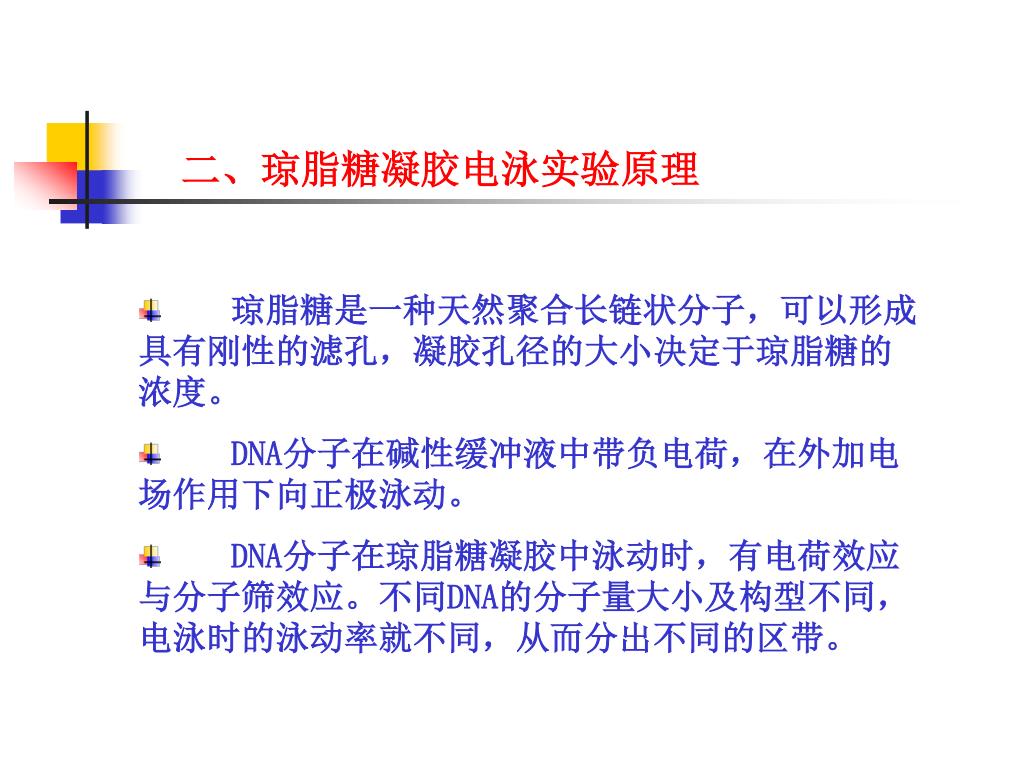 二、琼脂糖凝胶电泳实验原理

• 琼脂糖是一种天然聚合长链状分子，可以形成具有刚性的滤孔，凝胶孔径的大小决定于琼脂糖的浓度。

• DNA分子在碱性缓冲液中带负电荷，在外加电场作用下向正极泳动。

• DNA分子在琼脂糖凝胶中泳动时，有电荷效应与分子筛效应。不同DNA的分子量大小及构型不同，电泳时的泳动率就不同，从而分出不同的区带。